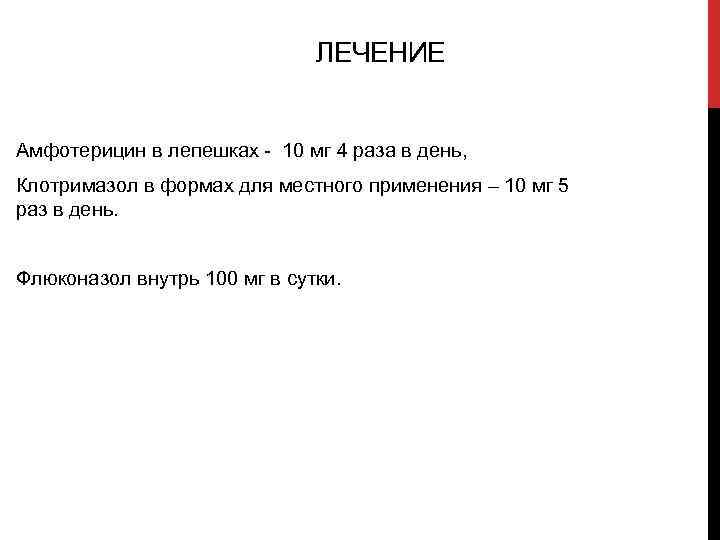 ЛЕЧЕНИЕ

Амфотерицин в лепешках - 10 мг 4 раза в день,

Клотримазол в формах для местного применения – 10 мг 5 раз в день.

Флюконазол внутрь 100 мг в сутки.